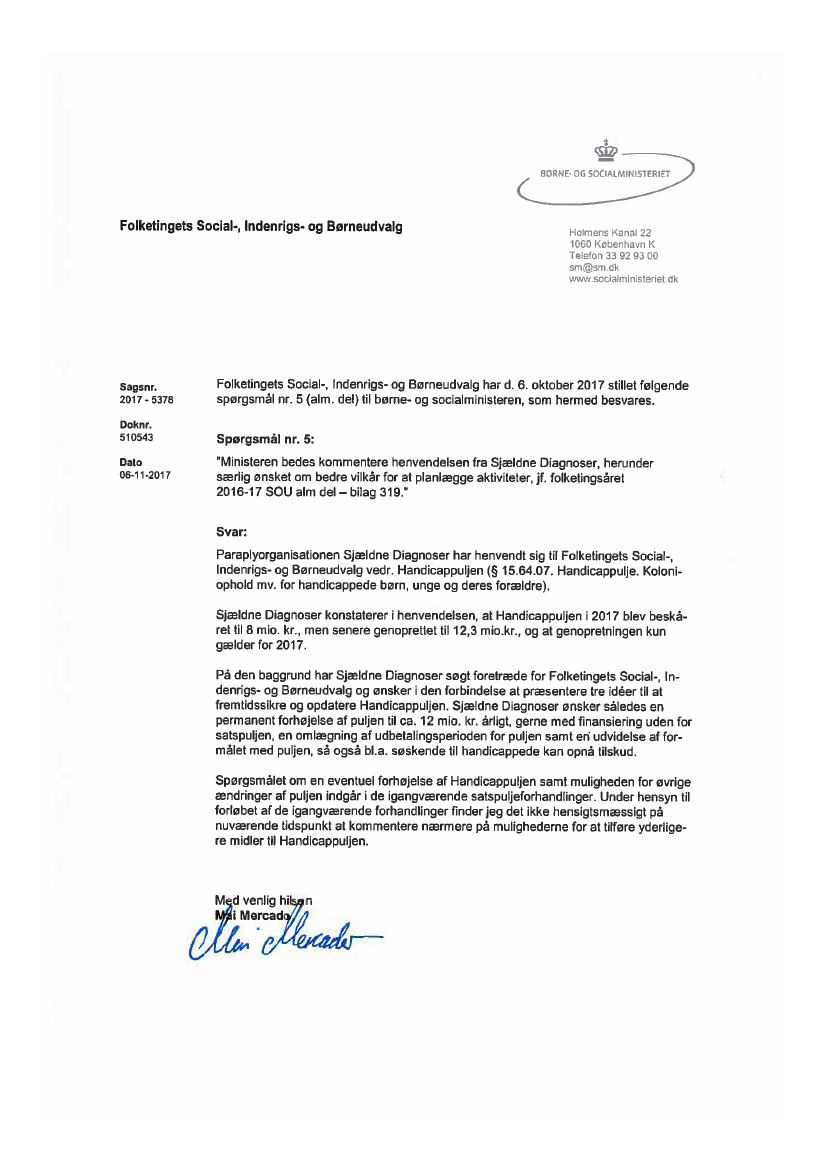 BØRNE- OG SOCIALMINISTERIET

Folketingets Social-, Indenrigs- og Børneudvalg

Holmens Kanal 22
1060 København K
Telefon 33 92 93 00
sm@sm.dk
www.socialministeriet.dk

Sagsnr.
2017 - 5378

Doknr.
510543

Dato
06-11-2017

Folketingets Social-, Indenrigs- og Børneudvalg har d. 6. oktober 2017 stillet følgende spørgsmål nr. 5 (alm. del) til børne- og socialministeren, som hermed besvares.

Spørgsmål nr. 5:

"Ministeren bedes kommentere henvendelsen fra Sjældne Diagnoser, herunder særlig ønsket om bedre vilkår for at planlægge aktiviteter, jf. folketingsåret 2016-17 SOU alm del – bilag 319."

Svar:

Paraplyorganisationen Sjældne Diagnoser har henvendt sig til Folketingets Social-, Indenrigs- og Børneudvalg vedr. Handicappuljen (§ 15.64.07. Handicappulje. Koloniophold mv. for handicappede børn, unge og deres forældre).

Sjældne Diagnoser konstaterer i henvendelsen, at Handicappuljen i 2017 blev beskåret til 8 mio. kr., men senere genoprettet til 12,3 mio.kr., og at genopretningen kun gælder for 2017.

På den baggrund har Sjældne Diagnoser søgt foretræde for Folketingets Social-, Indenrigs- og Børneudvalg og ønsker i den forbindelse at præsentere tre idéer til at fremtidssikre og opdatere Handicappuljen. Sjældne Diagnoser ønsker således en permanent forhøjelse af puljen til ca. 12 mio. kr. årligt, gerne med finansiering uden for satspuljen, en omlægning af udbetalingsperioden for puljen samt en udvidelse af formålet med puljen, så også bl.a. søskende til handicappede kan opnå tilskud.

Spørgsmålet om en eventuel forhøjelse af Handicappuljen samt muligheden for øvrige ændringer af puljen indgår i de igangværende satspuljeforhandlinger. Under hensyn til forløbet af de igangværende forhandlinger finder jeg det ikke hensigtsmæssigt på nuværende tidspunkt at kommentere nærmere på mulighederne for at tilføre yderligere midler til Handicappuljen.

Med venlig hilsen
Mai Mercado
Mai Mercado